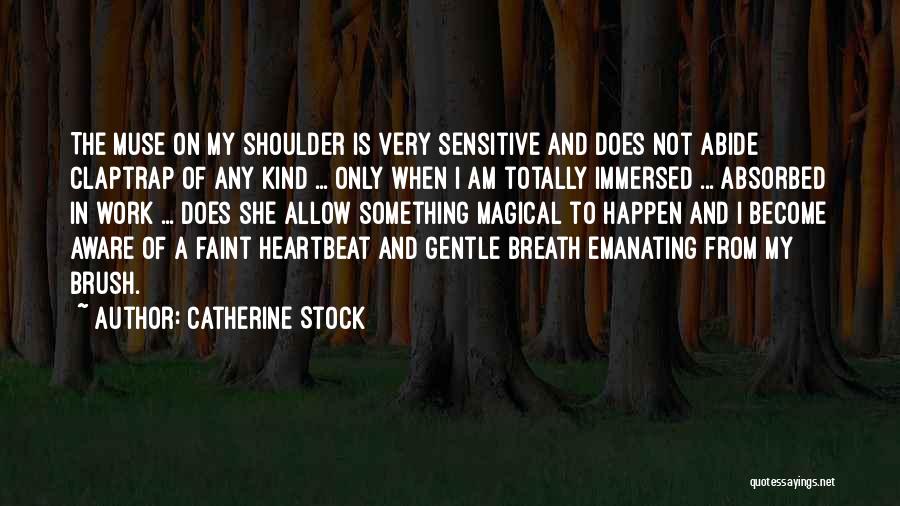 THE MUSE ON MY SHOULDER IS VERY SENSITIVE AND DOES NOT ABIDE CLAPTRAP OF ANY KIND ... ONLY WHEN I AM TOTALLY IMMERSED ... ABSORBED IN WORK ... DOES SHE ALLOW SOMETHING MAGICAL TO HAPPEN AND I BECOME AWARE OF A FAINT HEARTBEAT AND GENTLE BREATH EMANATING FROM MY BRUSH.

~ AUTHOR: CATHERINE STOCK

quotessayings.net